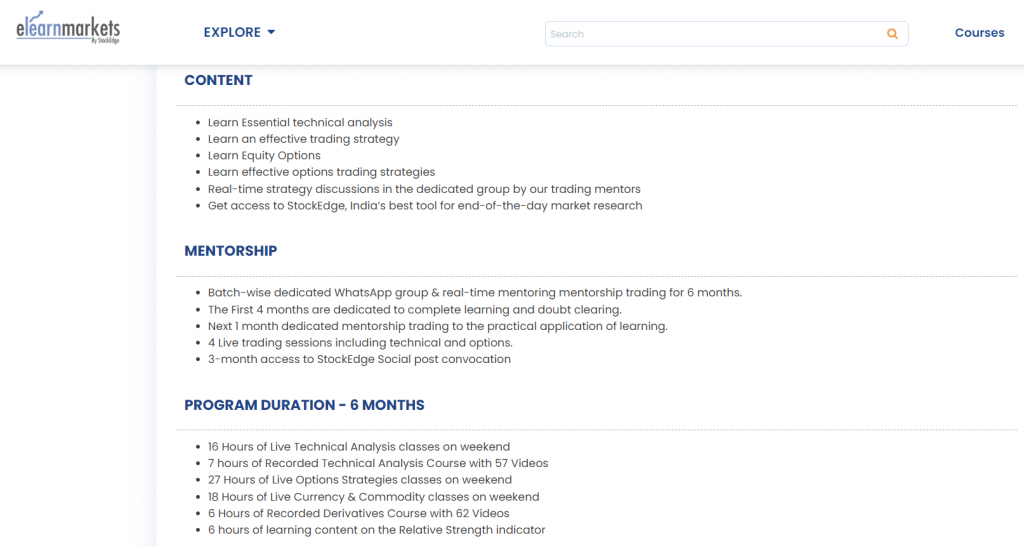 elearnmarkets
By StockEdge

EXPLORE

Search

Courses

CONTENT

- Learn Essential technical analysis
- Learn an effective trading strategy
- Learn Equity Options
- Learn effective options trading strategies
- Real-time strategy discussions in the dedicated group by our trading mentors
- Get access to StockEdge, India's best tool for end-of-the-day market research

MENTORSHIP

- Batch-wise dedicated WhatsApp group & real-time mentoring mentorship trading for 6 months.
- The First 4 months are dedicated to complete learning and doubt clearing.
- Next 1 month dedicated mentorship trading to the practical application of learning.
- 4 Live trading sessions including technical and options.
- 3-month access to StockEdge Social post convocation

PROGRAM DURATION - 6 MONTHS

- 16 Hours of Live Technical Analysis classes on weekend
- 7 hours of Recorded Technical Analysis Course with 57 Videos
- 27 Hours of Live Options Strategies classes on weekend
- 18 Hours of Live Currency & Commodity classes on weekend
- 6 Hours of Recorded Derivatives Course with 62 Videos
- 6 hours of learning content on the Relative Strength indicator